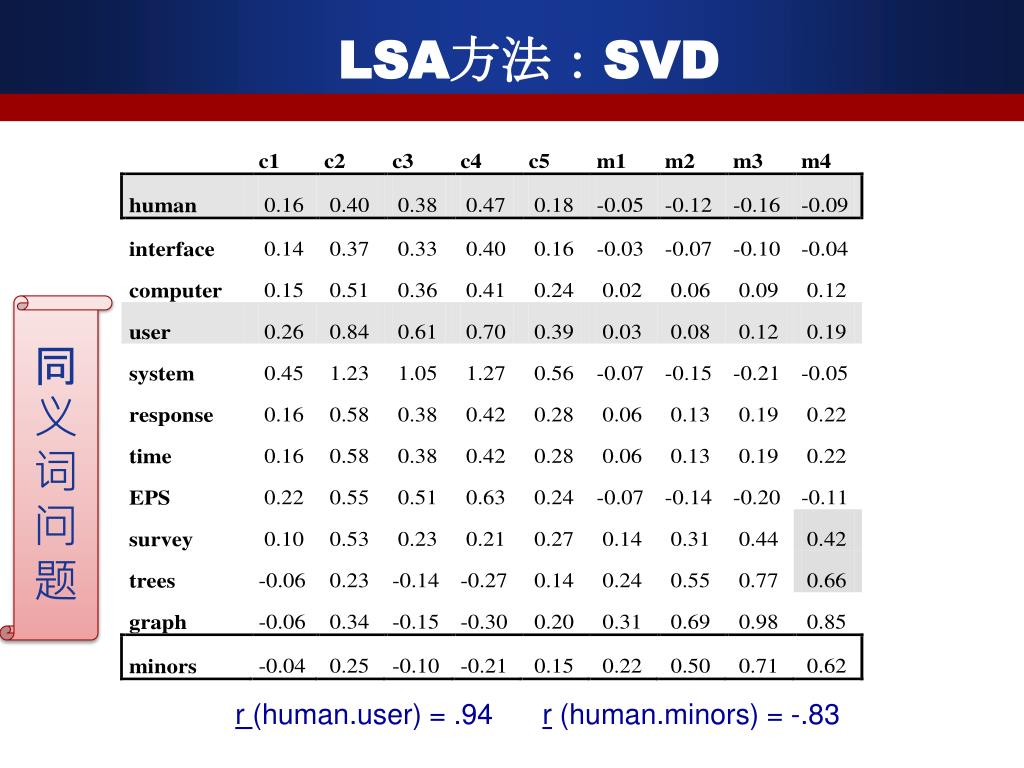 LSA方法：SVD

同义词问题

|  | c1 | c2 | c3 | c4 | c5 | m1 | m2 | m3 | m4 |
|---|---|---|---|---|---|---|---|---|---|
| human | 0.16 | 0.40 | 0.38 | 0.47 | 0.18 | -0.05 | -0.12 | -0.16 | -0.09 |
| interface | 0.14 | 0.37 | 0.33 | 0.40 | 0.16 | -0.03 | -0.07 | -0.10 | -0.04 |
| computer | 0.15 | 0.51 | 0.36 | 0.41 | 0.24 | 0.02 | 0.06 | 0.09 | 0.12 |
| user | 0.26 | 0.84 | 0.61 | 0.70 | 0.39 | 0.03 | 0.08 | 0.12 | 0.19 |
| system | 0.45 | 1.23 | 1.05 | 1.27 | 0.56 | -0.07 | -0.15 | -0.21 | -0.05 |
| response | 0.16 | 0.58 | 0.38 | 0.42 | 0.28 | 0.06 | 0.13 | 0.19 | 0.22 |
| time | 0.16 | 0.58 | 0.38 | 0.42 | 0.28 | 0.06 | 0.13 | 0.19 | 0.22 |
| EPS | 0.22 | 0.55 | 0.51 | 0.63 | 0.24 | -0.07 | -0.14 | -0.20 | -0.11 |
| survey | 0.10 | 0.53 | 0.23 | 0.21 | 0.27 | 0.14 | 0.31 | 0.44 | 0.42 |
| trees | -0.06 | 0.23 | -0.14 | -0.27 | 0.14 | 0.24 | 0.55 | 0.77 | 0.66 |
| graph | -0.06 | 0.34 | -0.15 | -0.30 | 0.20 | 0.31 | 0.69 | 0.98 | 0.85 |
| minors | -0.04 | 0.25 | -0.10 | -0.21 | 0.15 | 0.22 | 0.50 | 0.71 | 0.62 |

r (human.user) = .94    r (human.minors) = -.83